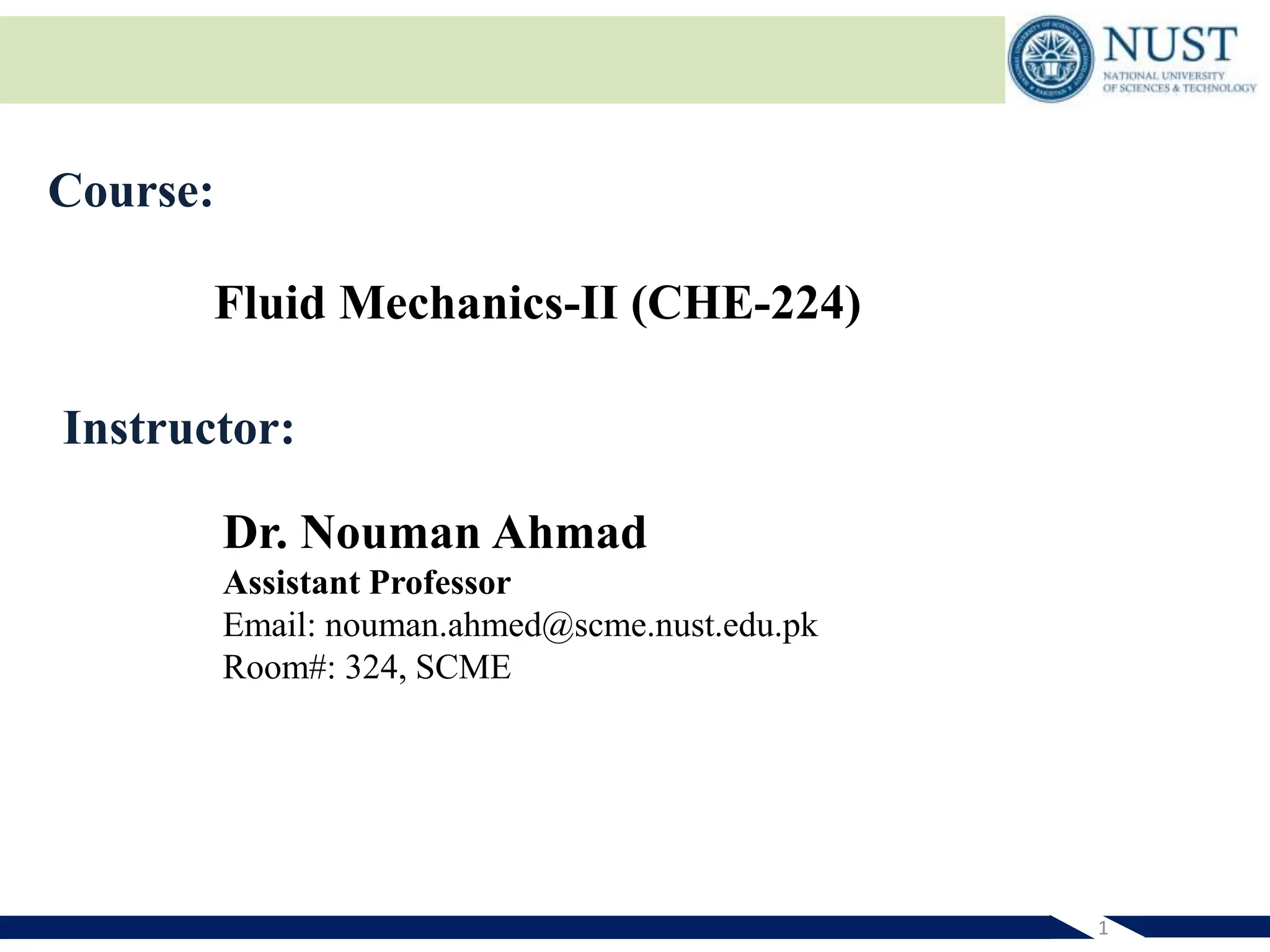 NUST
NATIONAL UNIVERSITY OF SCIENCES & TECHNOLOGY

Course:

Fluid Mechanics-II (CHE-224)

Instructor:

Dr. Nouman Ahmad
Assistant Professor
Email: nouman.ahmed@scme.nust.edu.pk
Room#: 324, SCME

1